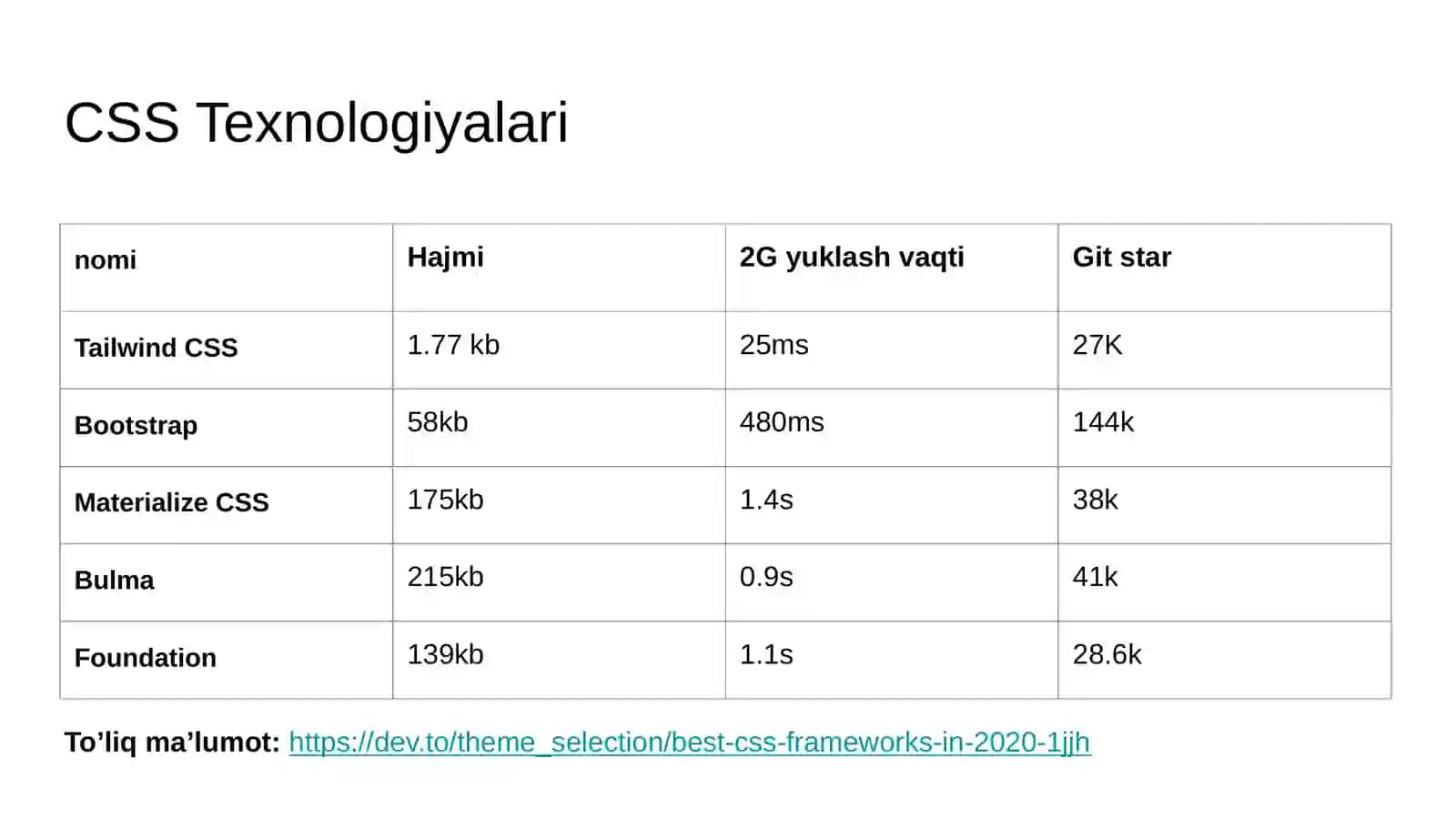 CSS Texnologiyalari

| nomi | Hajmi | 2G yuklash vaqti | Git star |
|---|---|---|---|
| Tailwind CSS | 1.77 kb | 25ms | 27K |
| Bootstrap | 58kb | 480ms | 144k |
| Materialize CSS | 175kb | 1.4s | 38k |
| Bulma | 215kb | 0.9s | 41k |
| Foundation | 139kb | 1.1s | 28.6k |

To’liq ma’lumot: https://dev.to/theme_selection/best-css-frameworks-in-2020-1jjh